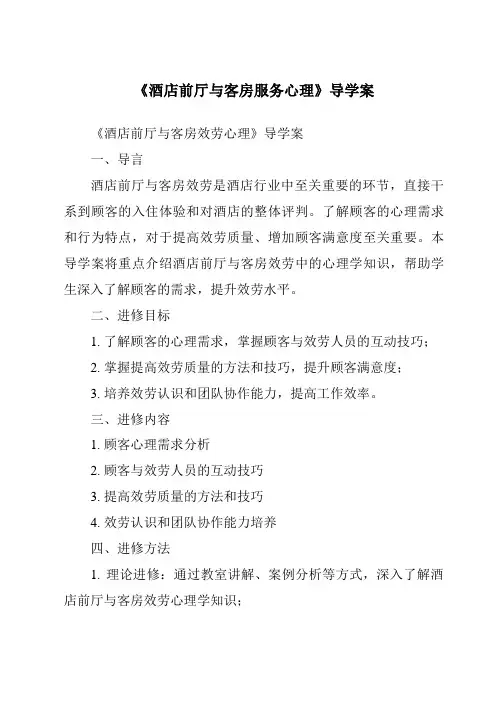 《酒店前厅与客房服务心理》导学案

《酒店前厅与客房效劳心理》导学案

一、导言

酒店前厅与客房效劳是酒店行业中至关重要的环节，直接干系到顾客的入住体验和对酒店的整体评判。了解顾客的心理需求和行为特点，对于提高效劳质量、增加顾客满意度至关重要。本导学案将重点介绍酒店前厅与客房效劳中的心理学知识，帮助学生深入了解顾客的需求，提升效劳水平。

二、进修目标

1. 了解顾客的心理需求，掌握顾客与效劳人员的互动技巧；

2. 掌握提高效劳质量的方法和技巧，提升顾客满意度；

3. 培养效劳认识和团队协作能力，提高工作效率。

三、进修内容

1. 顾客心理需求分析

2. 顾客与效劳人员的互动技巧

3. 提高效劳质量的方法和技巧

4. 效劳认识和团队协作能力培养

四、进修方法

1. 理论进修：通过教室讲解、案例分析等方式，深入了解酒店前厅与客房效劳心理学知识；